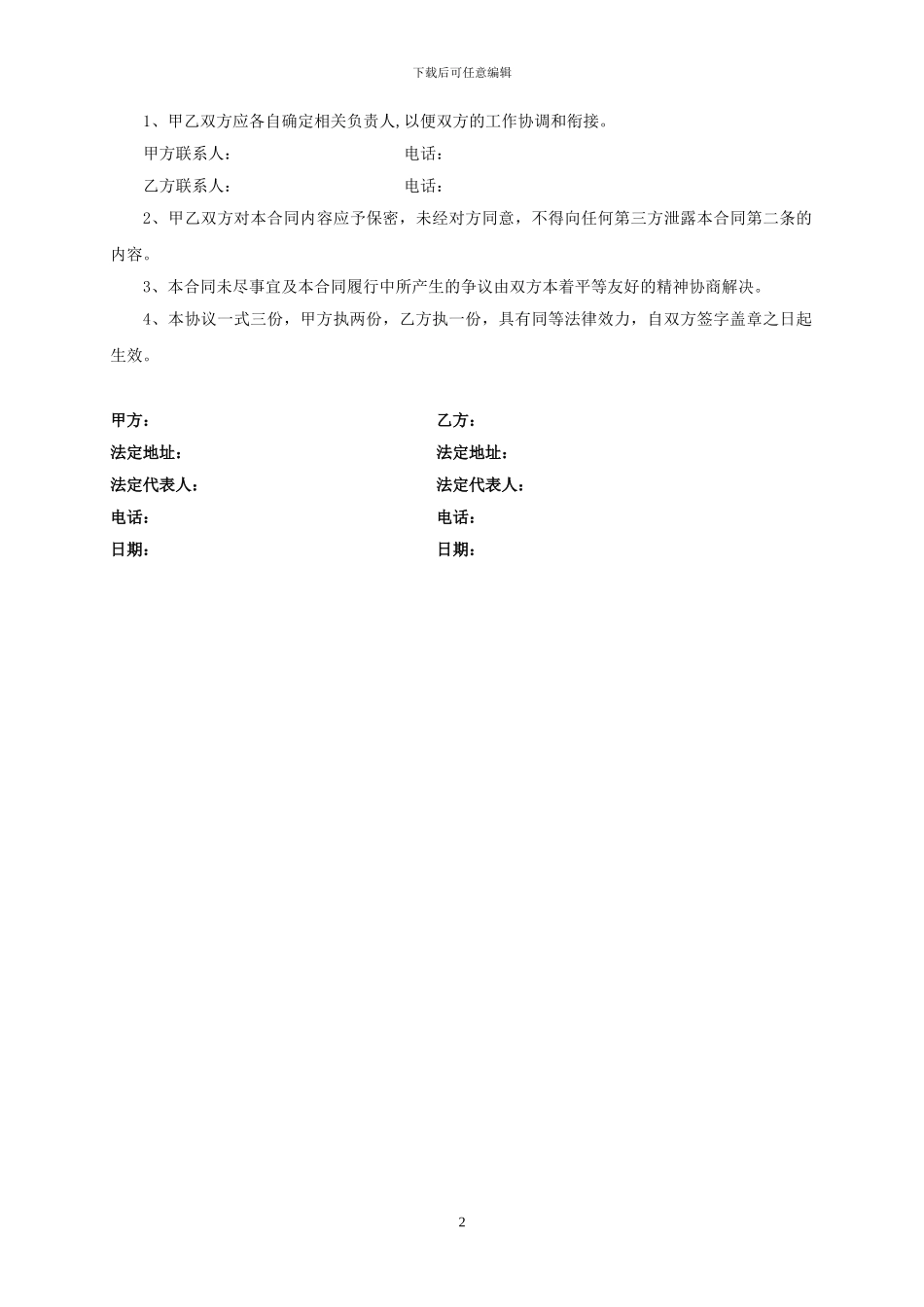 下载后可任意编辑

1、甲乙双方应各自确定相关负责人,以便双方的工作协调和衔接。

甲方联系人：　　　　　　　　　　电话：

乙方联系人：　　　　　　　　　　电话：

2、甲乙双方对本合同内容应予保密，未经对方同意，不得向任何第三方泄露本合同第二条的内容。

3、本合同未尽事宜及本合同履行中所产生的争议由双方本着平等友好的精神协商解决。

4、本协议一式三份，甲方执两份，乙方执一份，具有同等法律效力，自双方签字盖章之日起生效。

甲方：

法定地址：

法定代表人：

电话：

日期：

乙方：

法定地址：

法定代表人：

电话：

日期：

2